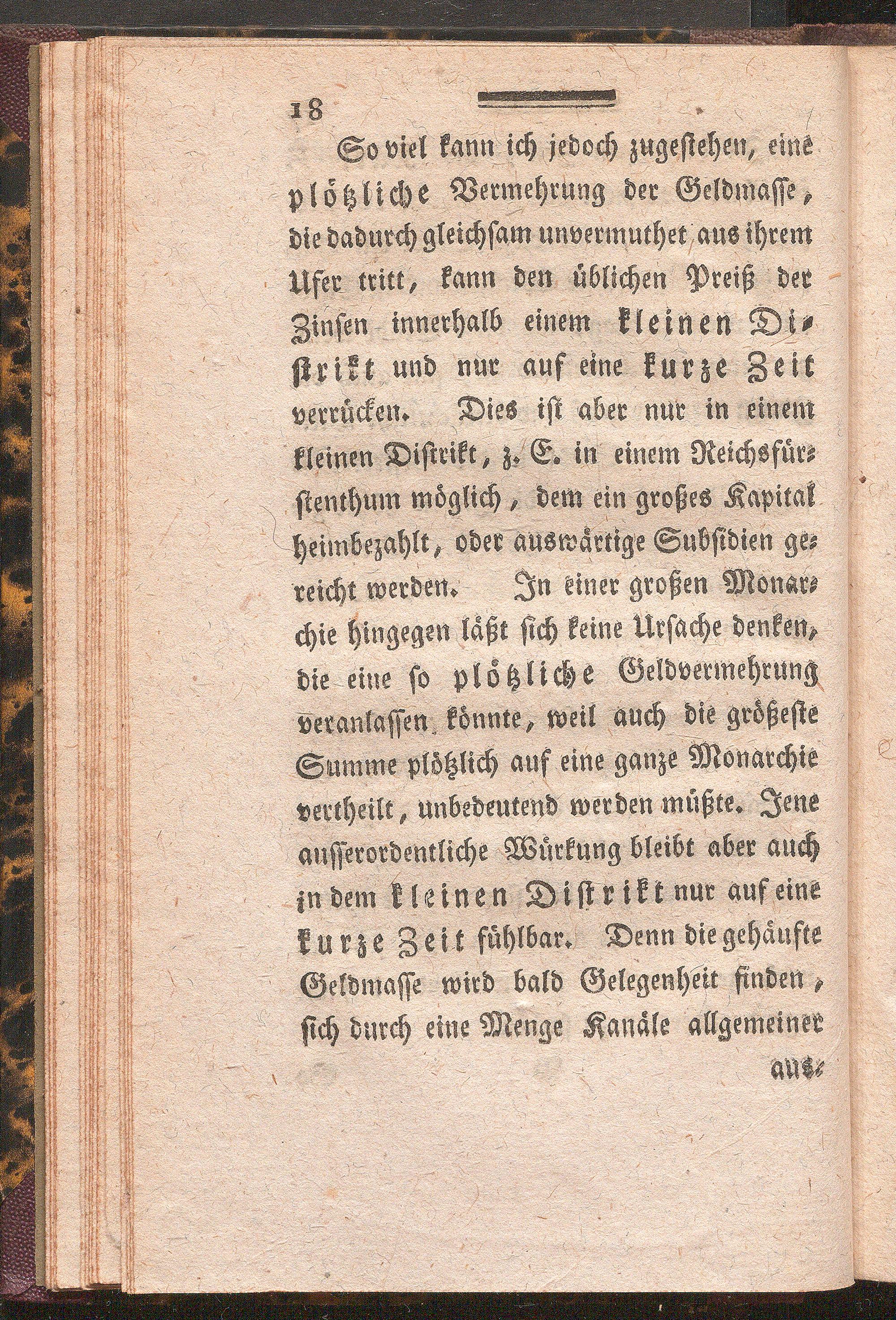 18

So viel kann ich jedoch zugestehen, eine plötzliche Vermehrung der Geldmasse, die dadurch gleichsam unvermuthet aus ihrem Ufer tritt, kann den üblichen Preiß der Zinsen innerhalb einem kleinen Distrikt und nur auf eine kurze Zeit verrücken. Dies ist aber nur in einem kleinen Distrikt, z. E. in einem Reichsfürstenthum möglich, dem ein großes Kapital heimbezahlt, oder auswärtige Subsidien gereicht werden. In einer großen Monarchie hingegen läßt sich keine Ursache denken, die eine so plötzliche Geldvermehrung veranlassen könnte, weil auch die größeste Summe plötzlich auf eine ganze Monarchie vertheilt, unbedeutend werden müßte. Jene ausserordentliche Würkung bleibt aber auch in dem kleinen Distrikt nur auf eine kurze Zeit fühlbar. Denn die gehäufte Geldmasse wird bald Gelegenheit finden, sich durch eine Menge Kanäle allgemeiner

aus-